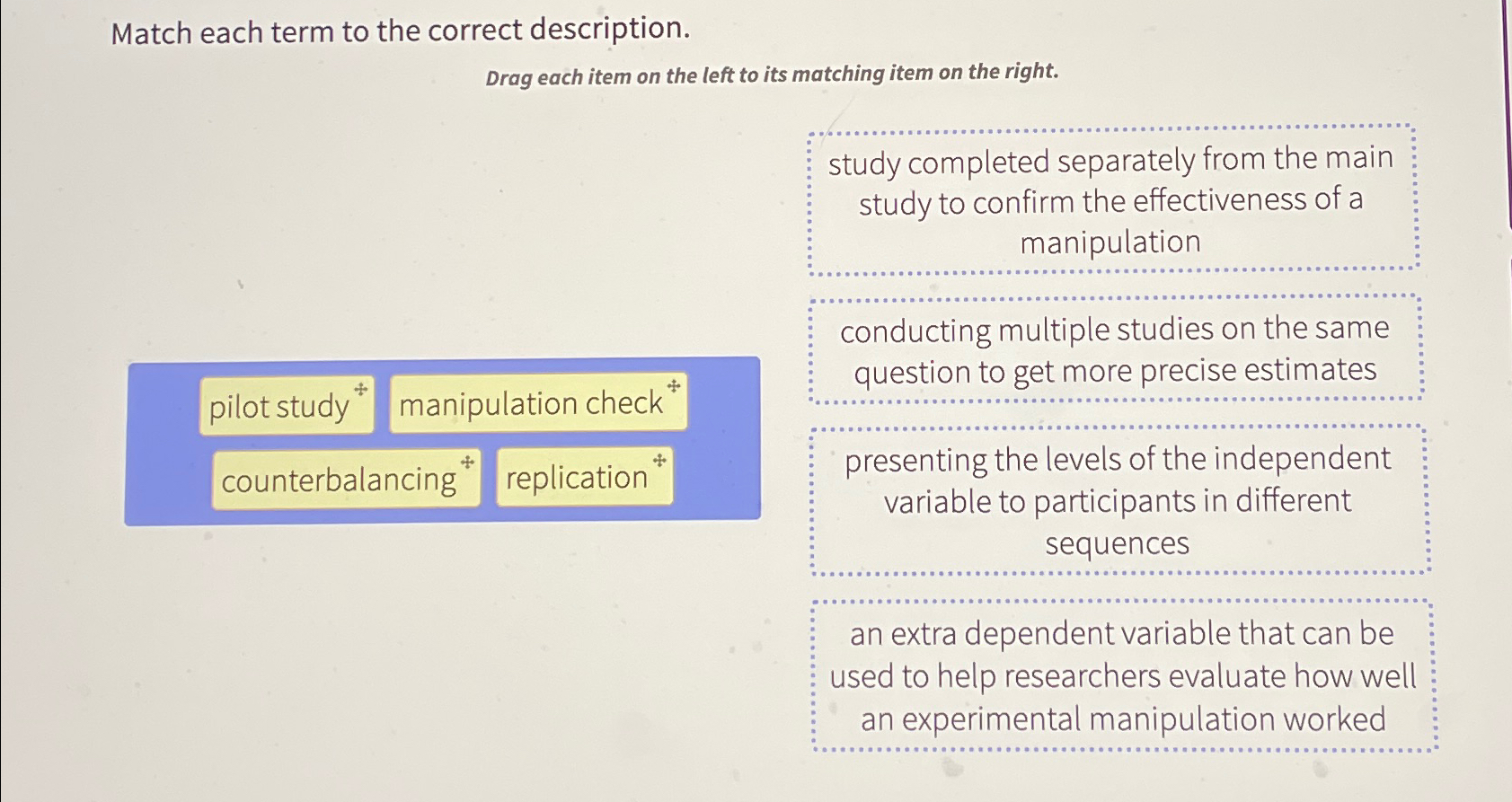 Match each term to the correct description.

Drag each item on the left to its matching item on the right.

pilot study

manipulation check

counterbalancing

replication

study completed separately from the main study to confirm the effectiveness of a manipulation

conducting multiple studies on the same question to get more precise estimates

presenting the levels of the independent variable to participants in different sequences

an extra dependent variable that can be used to help researchers evaluate how well an experimental manipulation worked